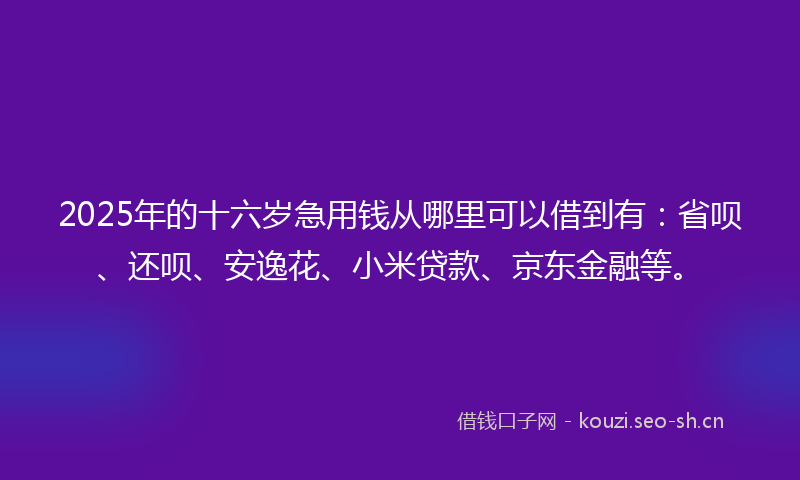 2025年的十六岁急用钱从哪里可以借到有：省呗、还呗、安逸花、小米贷款、京东金融等。

借钱口子网 - kouzi.seo-sh.cn